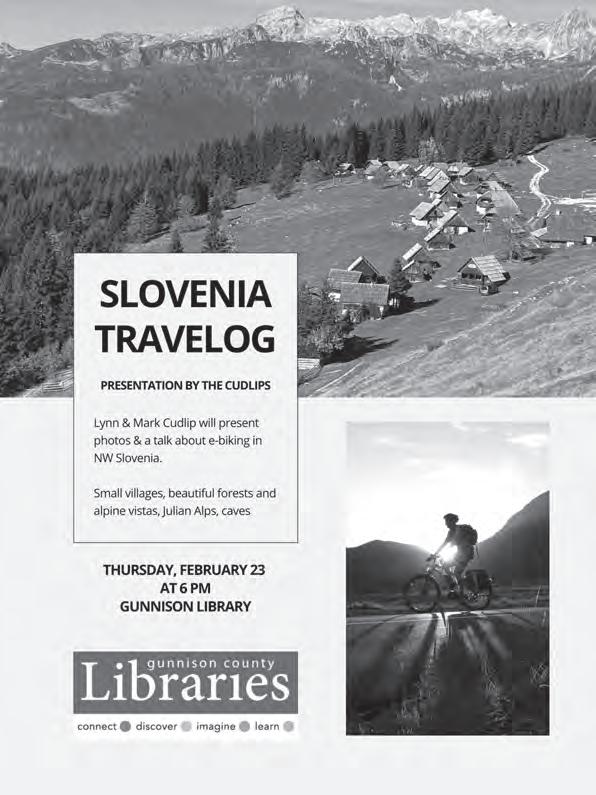 SLOVENIA TRAVELOG

PRESENTATION BY THE CUDLIPS

Lynn & Mark Cudlip will present photos & a talk about e-biking in NW Slovenia.

Small villages, beautiful forests and alpine vistas, Julian Alps, caves

THURSDAY, FEBRUARY 23
AT 6 PM
GUNNISON LIBRARY

gunnison county
Libraries
connect discover imagine learn